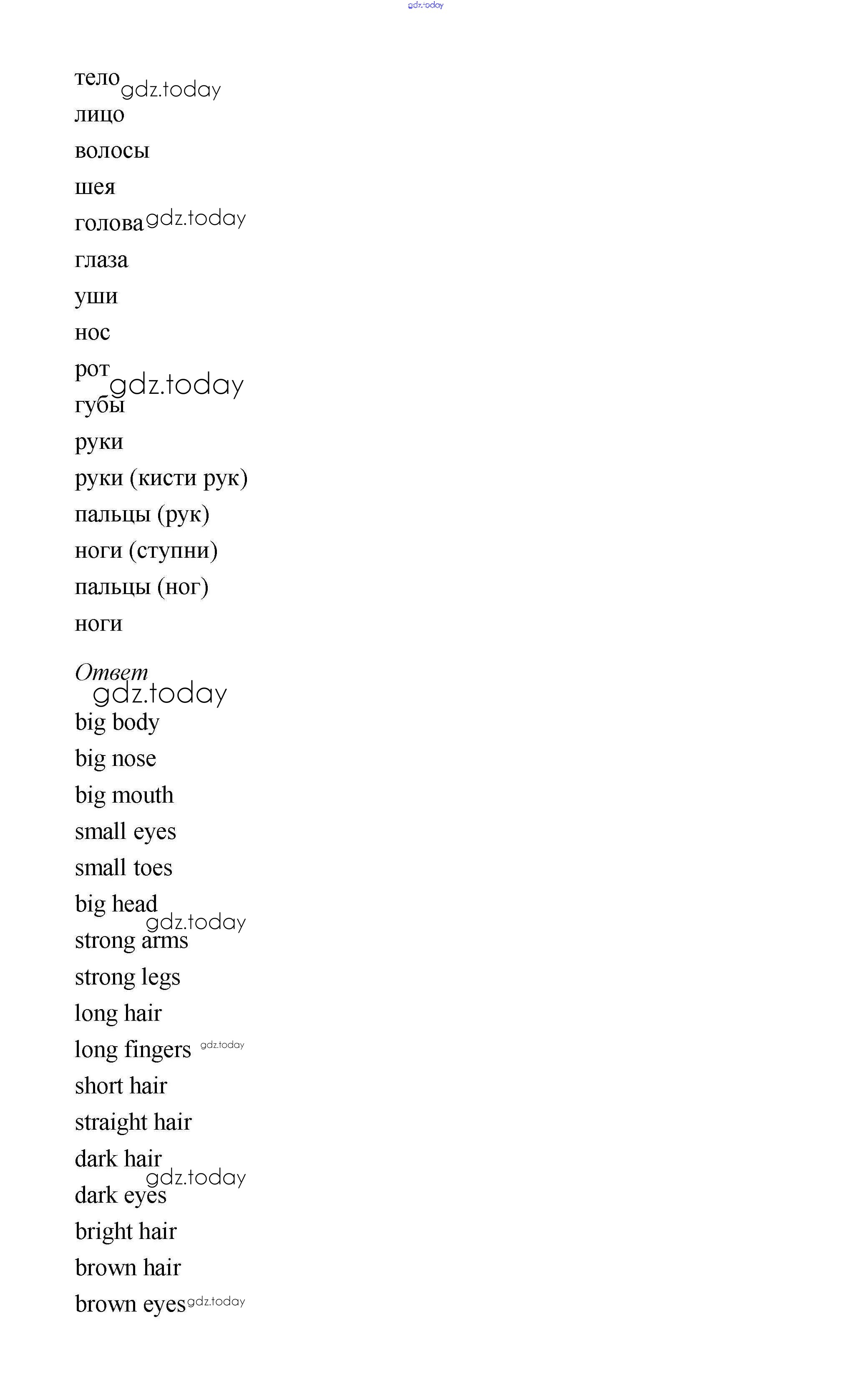 gdz.today

тело gdz.today
лицо
волосы
шея
голова gdz.today
глаза
уши
нос
рот gdz.today
губы
руки
руки (кисти рук)
пальцы (рук)
ноги (ступни)
пальцы (ног)
ноги

Ответ
gdz.today
big body
big nose
big mouth
small eyes
small toes
big head gdz.today
strong arms
strong legs
long hair
long fingers gdz.today
short hair
straight hair
dark hair gdz.today
dark eyes
bright hair
brown hair
brown eyes gdz.today